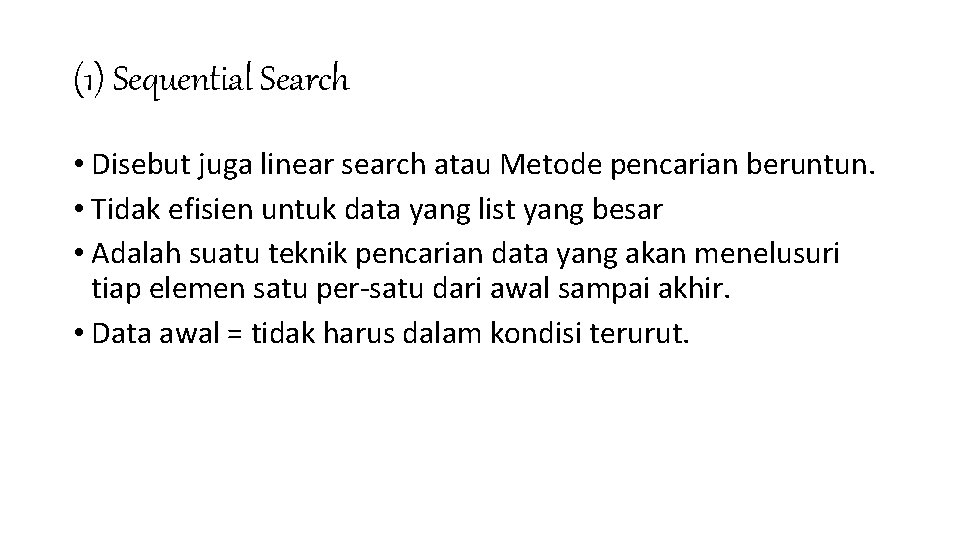 (1) Sequential Search

• Disebut juga linear search atau Metode pencarian beruntun.
• Tidak efisien untuk data yang list yang besar
• Adalah suatu teknik pencarian data yang akan menelusuri tiap elemen satu per-satu dari awal sampai akhir.
• Data awal = tidak harus dalam kondisi terurut.